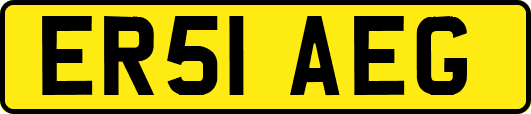 ER51 AEG